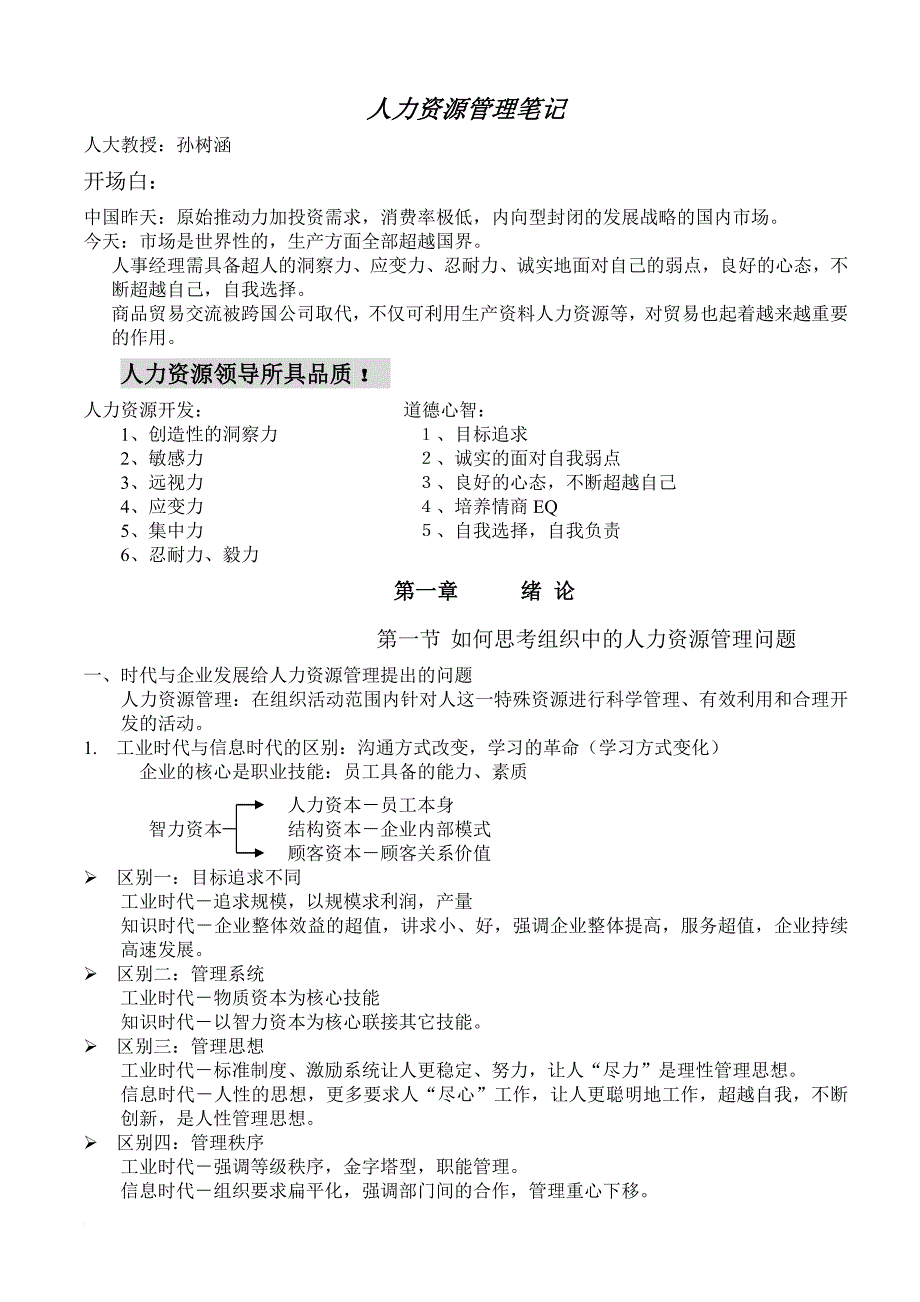 人力资源管理笔记

人大教授：孙树涵

开场白：

中国昨天：原始推动力加投资需求，消费率极低，内向型封闭的发展战略的国内市场。
今天：市场是世界性的，生产方面全部超越国界。
人事经理需具备超人的洞察力、应变力、忍耐力、诚实地面对自己的弱点，良好的心态，不断超越自己，自我选择。
商品贸易交流被跨国公司取代，不仅可利用生产资料人力资源等，对贸易也起着越来越重要的作用。

人力资源领导所具品质！

人力资源开发：
1、创造性的洞察力
2、敏感力
3、远视力
4、应变力
5、集中力
6、忍耐力、毅力

道德心智：
1 、目标追求
2 、诚实的面对自我弱点
3 、良好的心态，不断超越自己
4 、培养情商 EQ
5 、自我选择，自我负责

第一章　　绪 论

第一节 如何思考组织中的人力资源管理问题

一、时代与企业发展给人力资源管理提出的问题
人力资源管理：在组织活动范围内针对人这一特殊资源进行科学管理、有效利用和合理开发的活动。
1. 工业时代与信息时代的区别：沟通方式改变，学习的革命（学习方式变化）
企业的核心是职业技能：员工具备的能力、素质

智力资本
人力资本－员工本身
结构资本－企业内部模式
顾客资本－顾客关系价值

➢ 区别一：目标追求不同
工业时代－追求规模，以规模求利润，产量
知识时代－企业整体效益的超值，讲求小、好，强调企业整体提高，服务超值，企业持续高速发展。
➢ 区别二：管理系统
工业时代－物质资本为核心技能
知识时代－以智力资本为核心联接其它技能。
➢ 区别三：管理思想
工业时代－标准制度、激励系统让人更稳定、努力，让人“尽力”是理性管理思想。
信息时代－人性的思想，更多要求人“尽心”工作，让人更聪明地工作，超越自我，不断创新，是人性管理思想。
➢ 区别四：管理秩序
工业时代－强调等级秩序，金字塔型，职能管理。
信息时代－组织要求扁平化，强调部门间的合作，管理重心下移。